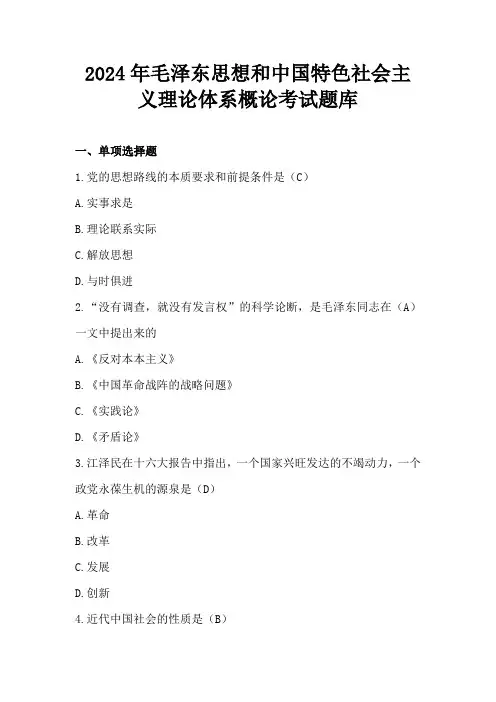 2024年毛泽东思想和中国特色社会主义理论体系概论考试题库

一、单项选择题

1.党的思想路线的本质要求和前提条件是（C）

A.实事求是

B.理论联系实际

C.解放思想

D.与时俱进

2.“没有调查，就没有发言权”的科学论断，是毛泽东同志在（A）一文中提出来的

A.《反对本本主义》

B.《中国革命战阵的战略问题》

C.《实践论》

D.《矛盾论》

3.江泽民在十六大报告中指出，一个国家兴旺发达的不竭动力，一个政党永葆生机的源泉是（D）

A.革命

B.改革

C.发展

D.创新

4.近代中国社会的性质是（B）